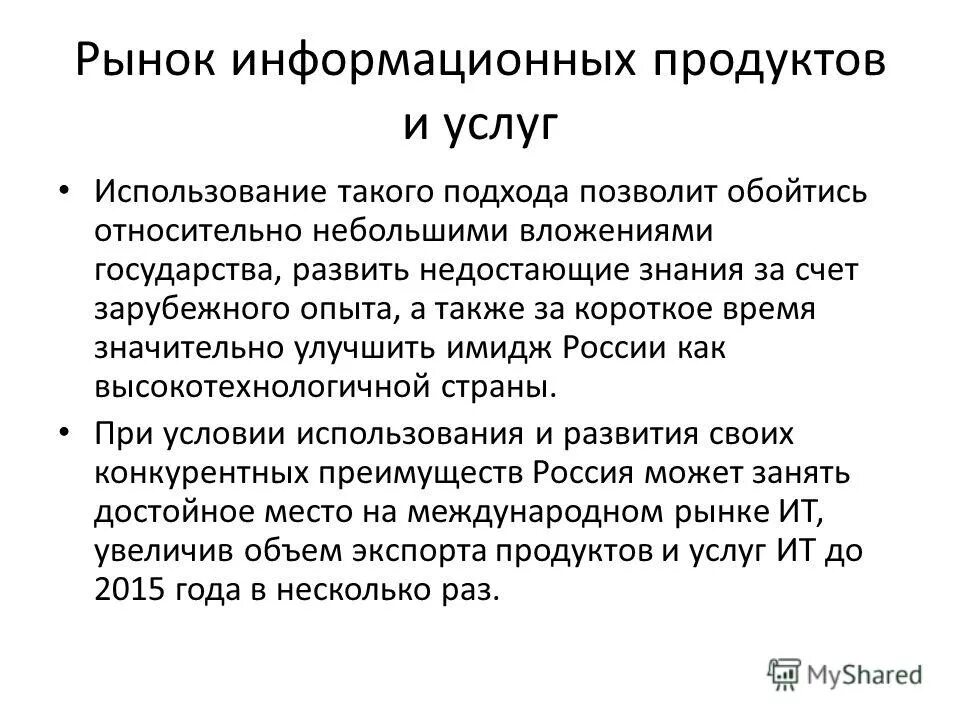 Рынок информационных продуктов и услуг

• Использование такого подхода позволит обойтись относительно небольшими вложениями государства, развить недостающие знания за счет зарубежного опыта, а также за короткое время значительно улучшить имидж России как высокотехнологичной страны.

• При условии использования и развития своих конкурентных преимуществ Россия может занять достойное место на международном рынке ИТ, увеличив объем экспорта продуктов и услуг ИТ до 2015 года в несколько раз.

MyShared